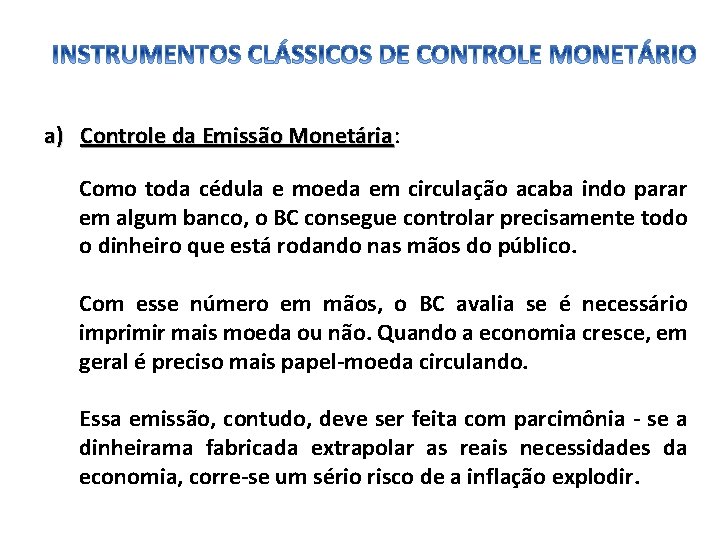 INSTRUMENTOS CLÁSSICOS DE CONTROLE MONETÁRIO

a) Controle da Emissão Monetária:

Como toda cédula e moeda em circulação acaba indo parar em algum banco, o BC consegue controlar precisamente todo o dinheiro que está rodando nas mãos do público.

Com esse número em mãos, o BC avalia se é necessário imprimir mais moeda ou não. Quando a economia cresce, em geral é preciso mais papel-moeda circulando.

Essa emissão, contudo, deve ser feita com parcimônia - se a dinheirama fabricada extrapolar as reais necessidades da economia, corre-se um sério risco de a inflação explodir.